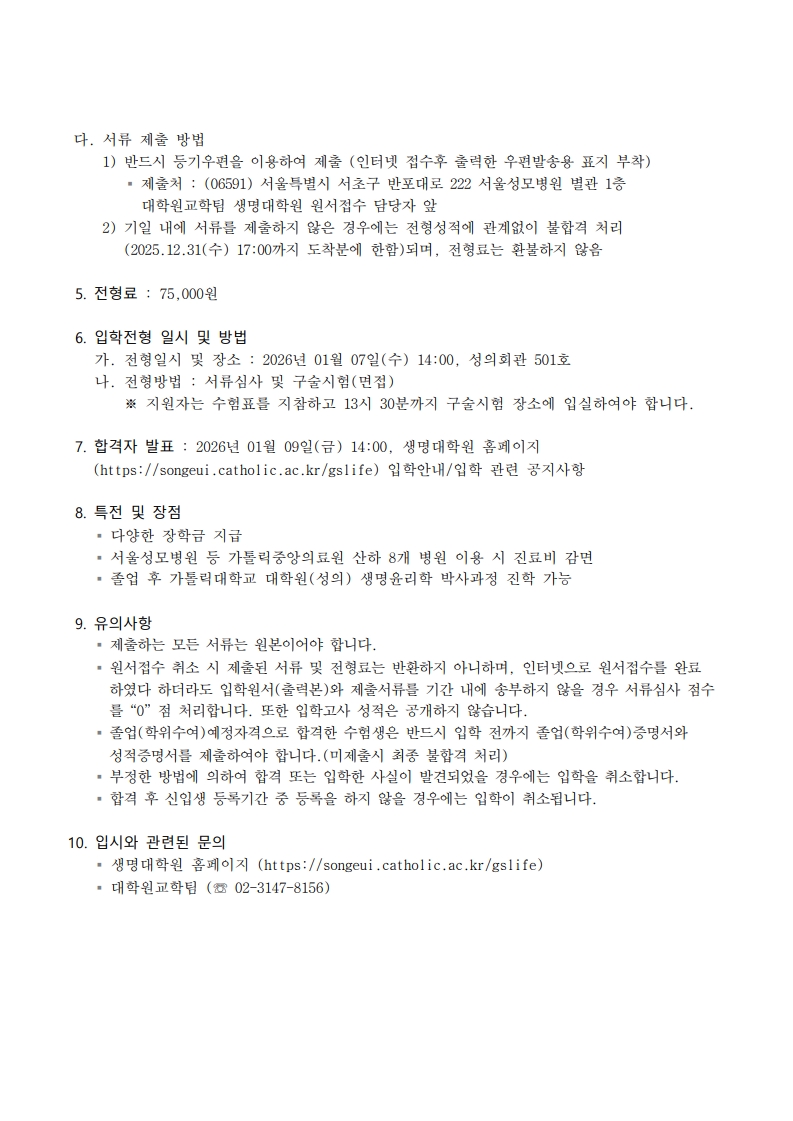 다. 서류 제출 방법
1) 반드시 등기우편을 이용하여 제출 (인터넷 접수후 출력한 우편발송용 표지 부착)
▪ 제출처 : (06591) 서울특별시 서초구 반포대로 222 서울성모병원 별관 1층 대학원교학팀 생명대학원 원서접수 담당자 앞
2) 기일 내에 서류를 제출하지 않은 경우에는 전형성적에 관계없이 불합격 처리 (2025.12.31(수) 17:00까지 도착분에 한함)되며, 전형료는 환불하지 않음

5. 전형료 : 75,000원

6. 입학전형 일시 및 방법
가. 전형일시 및 장소 : 2026년 01월 07일(수) 14:00, 성의회관 501호
나. 전형방법 : 서류심사 및 구술시험(면접)
※ 지원자는 수험표를 지참하고 13시 30분까지 구술시험 장소에 입실하여야 합니다.

7. 합격자 발표 : 2026년 01월 09일(금) 14:00, 생명대학원 홈페이지 (https://songeui.catholic.ac.kr/gslife) 입학안내/입학 관련 공지사항

8. 특전 및 장점
▪ 다양한 장학금 지급
▪ 서울성모병원 등 가톨릭중앙의료원 산하 8개 병원 이용 시 진료비 감면
▪ 졸업 후 가톨릭대학교 대학원(성의) 생명윤리학 박사과정 진학 가능

9. 유의사항
▪ 제출하는 모든 서류는 원본이어야 합니다.
▪ 원서접수 취소 시 제출된 서류 및 전형료는 반환하지 아니하며, 인터넷으로 원서접수를 완료하였다 하더라도 입학원서(출력본)와 제출서류를 기간 내에 송부하지 않을 경우 서류심사 점수를 “0” 점 처리합니다. 또한 입학고사 성적은 공개하지 않습니다.
▪ 졸업(학위수여)예정자격으로 합격한 수험생은 반드시 입학 전까지 졸업(학위수여)증명서와 성적증명서를 제출하여야 합니다.(미제출시 최종 불합격 처리)
▪ 부정한 방법에 의하여 합격 또는 입학한 사실이 발견되었을 경우에는 입학을 취소합니다.
▪ 합격 후 신입생 등록기간 중 등록을 하지 않을 경우에는 입학이 취소됩니다.

10. 입시와 관련된 문의
▪ 생명대학원 홈페이지 (https://songeui.catholic.ac.kr/gslife)
▪ 대학원교학팀 (☏ 02-3147-8156)